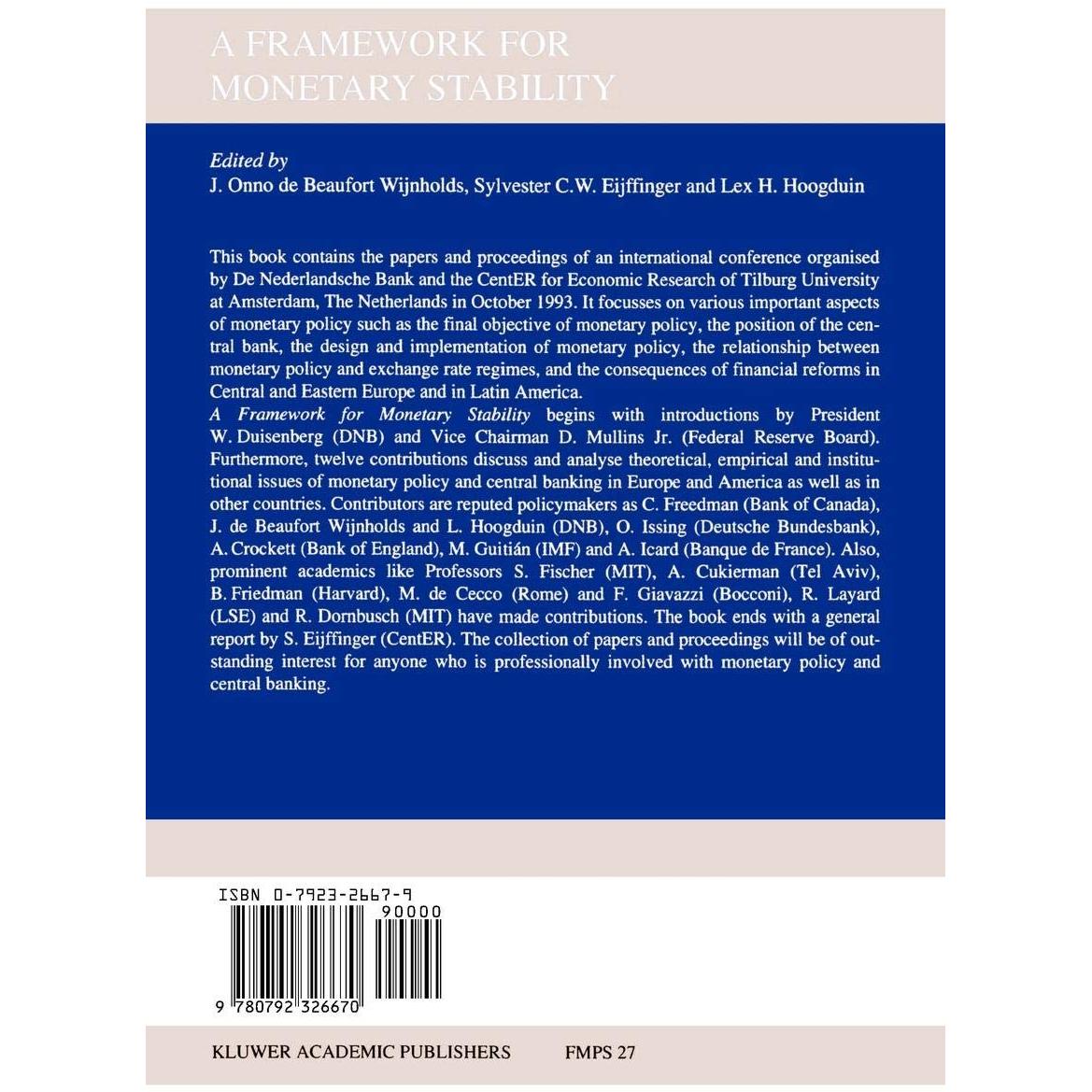 A FRAMEWORK FOR MONETARY STABILITY

Edited by
J. Onno de Beaufort Wijnholds, Sylvester C.W. Eijffinger and Lex H. Hoogduin

This book contains the papers and proceedings of an international conference organised by De Nederlandsche Bank and the CentER for Economic Research of Tilburg University at Amsterdam, The Netherlands in October 1993. It focusses on various important aspects of monetary policy such as the final objective of monetary policy, the position of the central bank, the design and implementation of monetary policy, the relationship between monetary policy and exchange rate regimes, and the consequences of financial reforms in Central and Eastern Europe and in Latin America.
A Framework for Monetary Stability begins with introductions by President W. Duisenberg (DNB) and Vice Chairman D. Mullins Jr. (Federal Reserve Board). Furthermore, twelve contributions discuss and analyse theoretical, empirical and institutional issues of monetary policy and central banking in Europe and America as well as in other countries. Contributors are reputed policymakers as C. Freedman (Bank of Canada), J. de Beaufort Wijnholds and L. Hoogduin (DNB), O. Issing (Deutsche Bundesbank), A. Crockett (Bank of England), M. Guitián (IMF) and A. Icard (Banque de France). Also, prominent academics like Professors S. Fischer (MIT), A. Cukierman (Tel Aviv), B. Friedman (Harvard), M. de Cecco (Rome) and F. Giavazzi (Bocconi), R. Layard (LSE) and R. Dornbusch (MIT) have made contributions. The book ends with a general report by S. Eijffinger (CentER). The collection of papers and proceedings will be of outstanding interest for anyone who is professionally involved with monetary policy and central banking.

ISBN 0-7923-2667-9
90000
9 780792 326670

KLUWER ACADEMIC PUBLISHERS FMPS 27